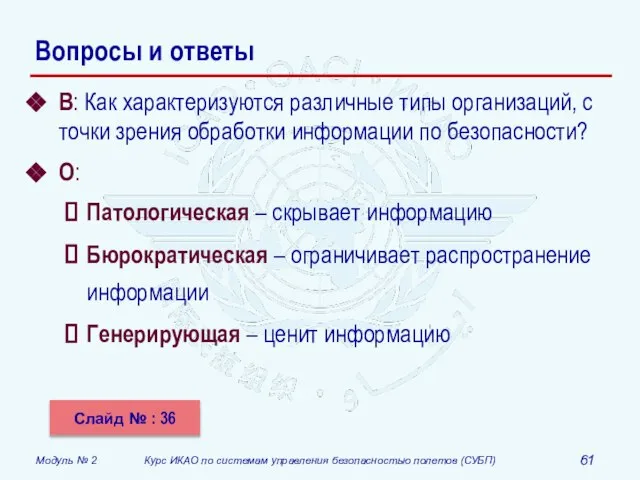 Вопросы и ответы

В: Как характеризуются различные типы организаций, с точки зрения обработки информации по безопасности?

О:

Патологическая – скрывает информацию

Бюрократическая – ограничивает распространение информации

Генерирующая – ценит информацию

Слайд № : 36

Модуль № 2 Курс ИКАО по системам управления безопасностью полетов (СУБП) 61